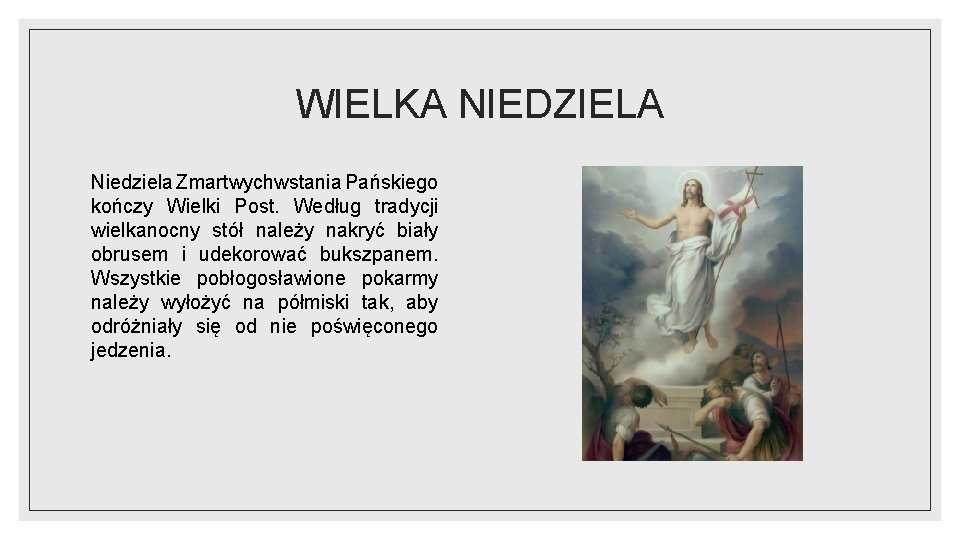 WIELKA NIEDZIELA

Niedziela Zmartwychwstania Pańskiego kończy Wielki Post. Według tradycji wielkanocny stół należy nakryć biały obrusem i udekorować bukszpanem. Wszystkie pobłogosławione pokarmy należy wyłożyć na półmiski tak, aby odróżniały się od nie poświęconego jedzenia.